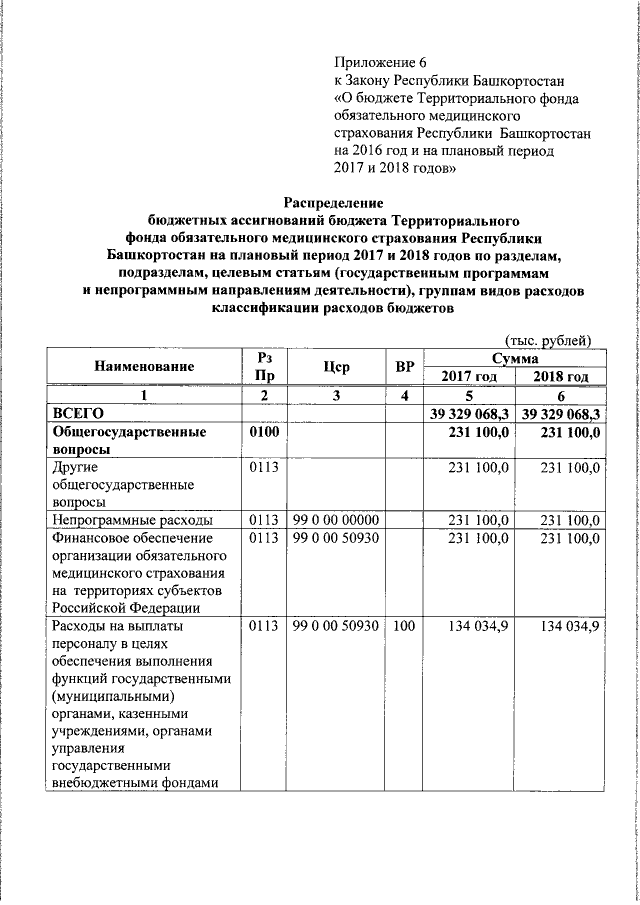 Приложение 6
к Закону Республики Башкортостан
«О бюджете Территориального фонда обязательного медицинского страхования Республики Башкортостан на 2016 год и на плановый период 2017 и 2018 годов»

Распределение
бюджетных ассигнований бюджета Территориального фонда обязательного медицинского страхования Республики Башкортостан на плановый период 2017 и 2018 годов по разделам, подразделам, целевым статьям (государственным программам и непрограммным направлениям деятельности), группам видов расходов классификации расходов бюджетов

(тыс. рублей)

| Наименование | Рз Пр | Цср | ВР | Сумма 2017 год | Сумма 2018 год |
|---|---|---|---|---|---|
| 1 | 2 | 3 | 4 | 5 | 6 |
| ВСЕГО | | | | 39 329 068,3 | 39 329 068,3 |
| Общегосударственные вопросы | 0100 | | | 231 100,0 | 231 100,0 |
| Другие общегосударственные вопросы | 0113 | | | 231 100,0 | 231 100,0 |
| Непрограммные расходы | 0113 | 99 0 00 00000 | | 231 100,0 | 231 100,0 |
| Финансовое обеспечение организации обязательного медицинского страхования на территориях субъектов Российской Федерации | 0113 | 99 0 00 50930 | | 231 100,0 | 231 100,0 |
| Расходы на выплаты персоналу в целях обеспечения выполнения функций государственными (муниципальными) органами, казенными учреждениями, органами управления государственными внебюджетными фондами | 0113 | 99 0 00 50930 | 100 | 134 034,9 | 134 034,9 |